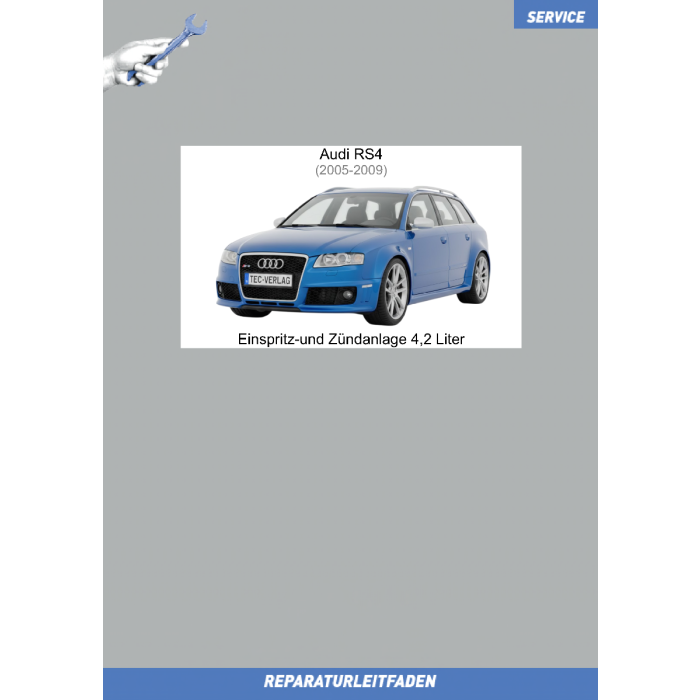 SERVICE

Audi RS4
(2005-2009)

TEC-VERLAG

Einspritz-und Zündanlage 4,2 Liter

REPARATURLEITFADEN